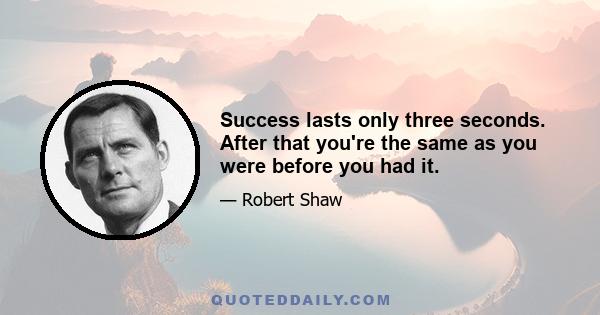 Success lasts only three seconds. After that you're the same as you were before you had it.

— Robert Shaw

QUOTEDDAILY.COM